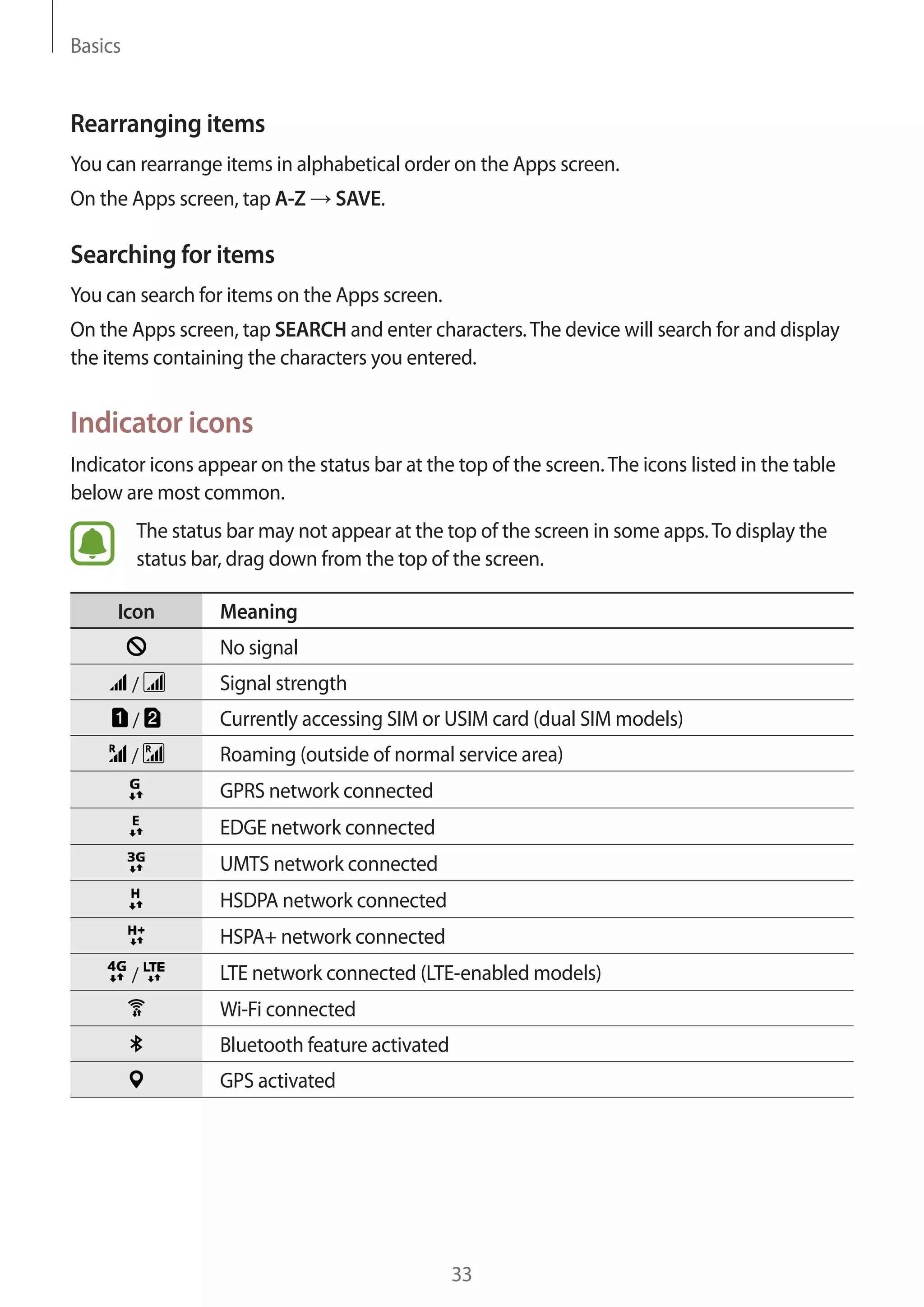 Basics

Rearranging items

You can rearrange items in alphabetical order on the Apps screen.

On the Apps screen, tap A-Z → SAVE.

Searching for items

You can search for items on the Apps screen.

On the Apps screen, tap SEARCH and enter characters. The device will search for and display the items containing the characters you entered.

Indicator icons

Indicator icons appear on the status bar at the top of the screen. The icons listed in the table below are most common.

The status bar may not appear at the top of the screen in some apps. To display the status bar, drag down from the top of the screen.

| Icon | Meaning |
|---|---|
| | No signal |
| / | Signal strength |
| 1 / 2 | Currently accessing SIM or USIM card (dual SIM models) |
| R / R | Roaming (outside of normal service area) |
| G | GPRS network connected |
| E | EDGE network connected |
| 3G | UMTS network connected |
| H | HSDPA network connected |
| H+ | HSPA+ network connected |
| 4G / LTE | LTE network connected (LTE-enabled models) |
| | Wi-Fi connected |
| | Bluetooth feature activated |
| | GPS activated |

33